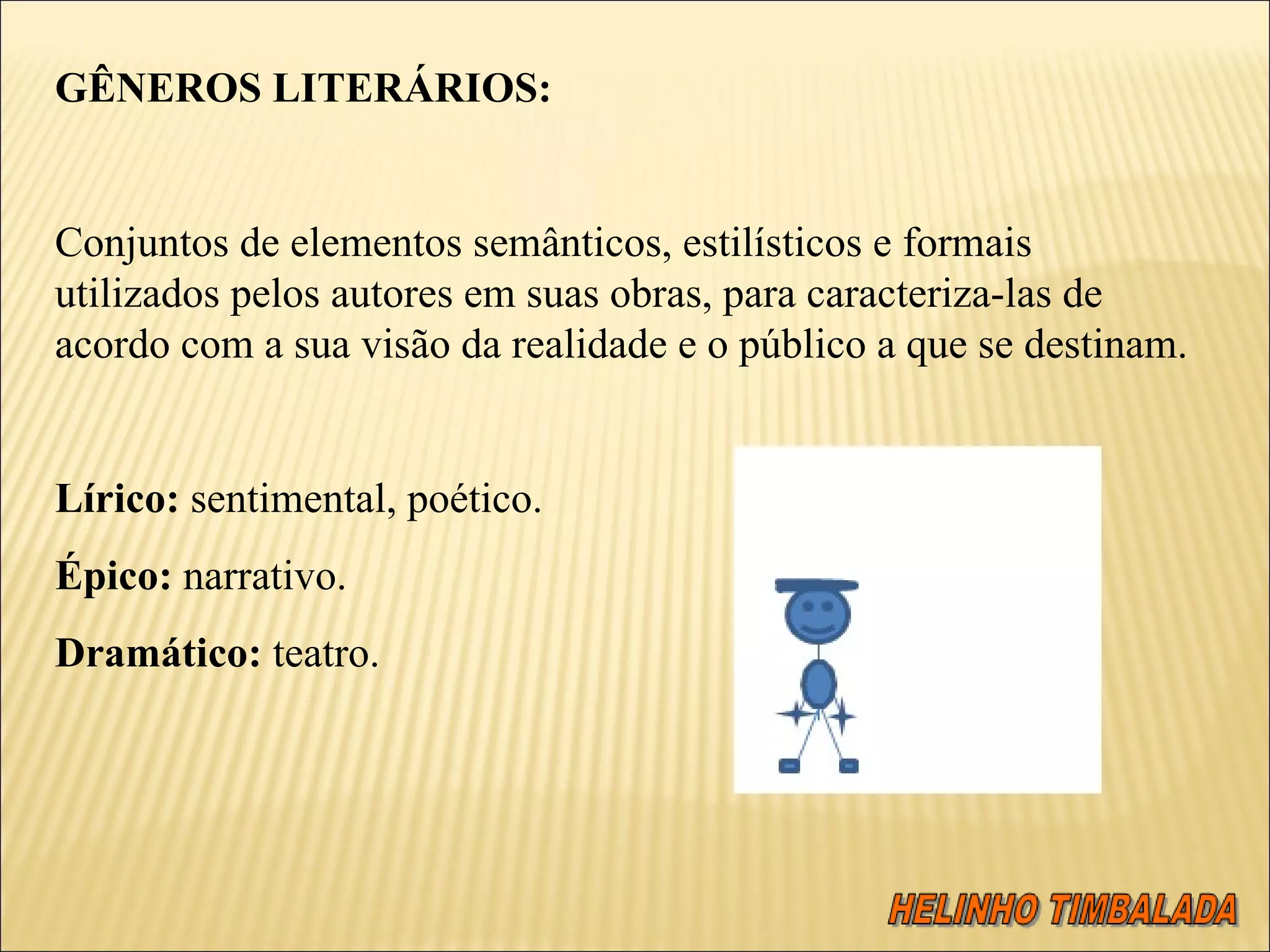 GÊNEROS LITERÁRIOS:

Conjuntos de elementos semânticos, estilísticos e formais utilizados pelos autores em suas obras, para caracteriza-las de acordo com a sua visão da realidade e o público a que se destinam.

Lírico: sentimental, poético.

Épico: narrativo.

Dramático: teatro.

HELINHO TIMBALADA